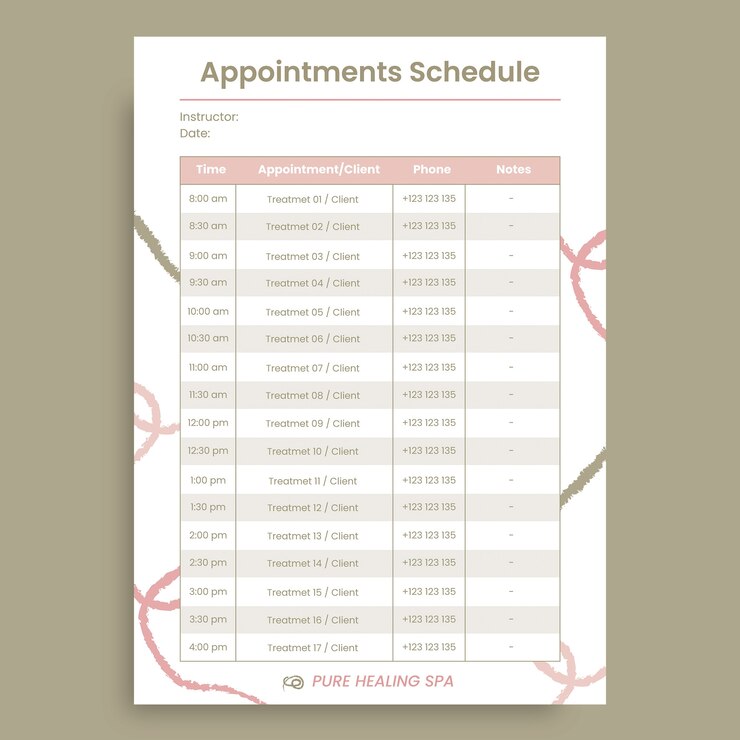 Appointments Schedule

Instructor:
Date:

| Time | Appointment/Client | Phone | Notes |
|---|---|---|---|
| 8:00 am | Treatmet 01 / Client | +123 123 135 | - |
| 8:30 am | Treatmet 02 / Client | +123 123 135 | - |
| 9:00 am | Treatmet 03 / Client | +123 123 135 | - |
| 9:30 am | Treatmet 04 / Client | +123 123 135 | - |
| 10:00 am | Treatmet 05 / Client | +123 123 135 | - |
| 10:30 am | Treatmet 06 / Client | +123 123 135 | - |
| 11:00 am | Treatmet 07 / Client | +123 123 135 | - |
| 11:30 am | Treatmet 08 / Client | +123 123 135 | - |
| 12:00 pm | Treatmet 09 / Client | +123 123 135 | - |
| 12:30 pm | Treatmet 10 / Client | +123 123 135 | - |
| 1:00 pm | Treatmet 11 / Client | +123 123 135 | - |
| 1:30 pm | Treatmet 12 / Client | +123 123 135 | - |
| 2:00 pm | Treatmet 13 / Client | +123 123 135 | - |
| 2:30 pm | Treatmet 14 / Client | +123 123 135 | - |
| 3:00 pm | Treatmet 15 / Client | +123 123 135 | - |
| 3:30 pm | Treatmet 16 / Client | +123 123 135 | - |
| 4:00 pm | Treatmet 17 / Client | +123 123 135 | - |

PURE HEALING SPA